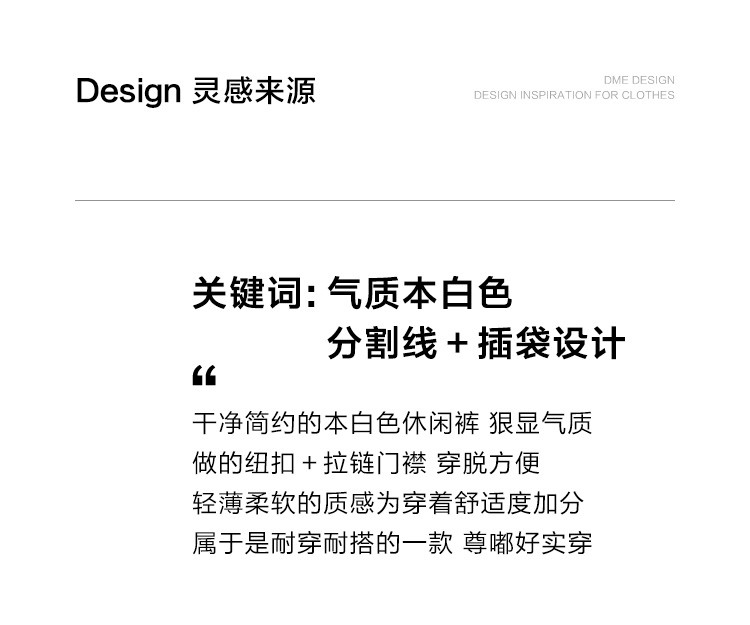 Design 灵感来源

DME DESIGN
DESIGN INSPIRATION FOR CLOTHES

关键词:气质本白色
分割线+插袋设计

“

干净简约的本白色休闲裤 狠显气质
做的纽扣+拉链门襟 穿脱方便
轻薄柔软的质感为穿着舒适度加分
属于是耐穿耐搭的一款 尊嘟好实穿